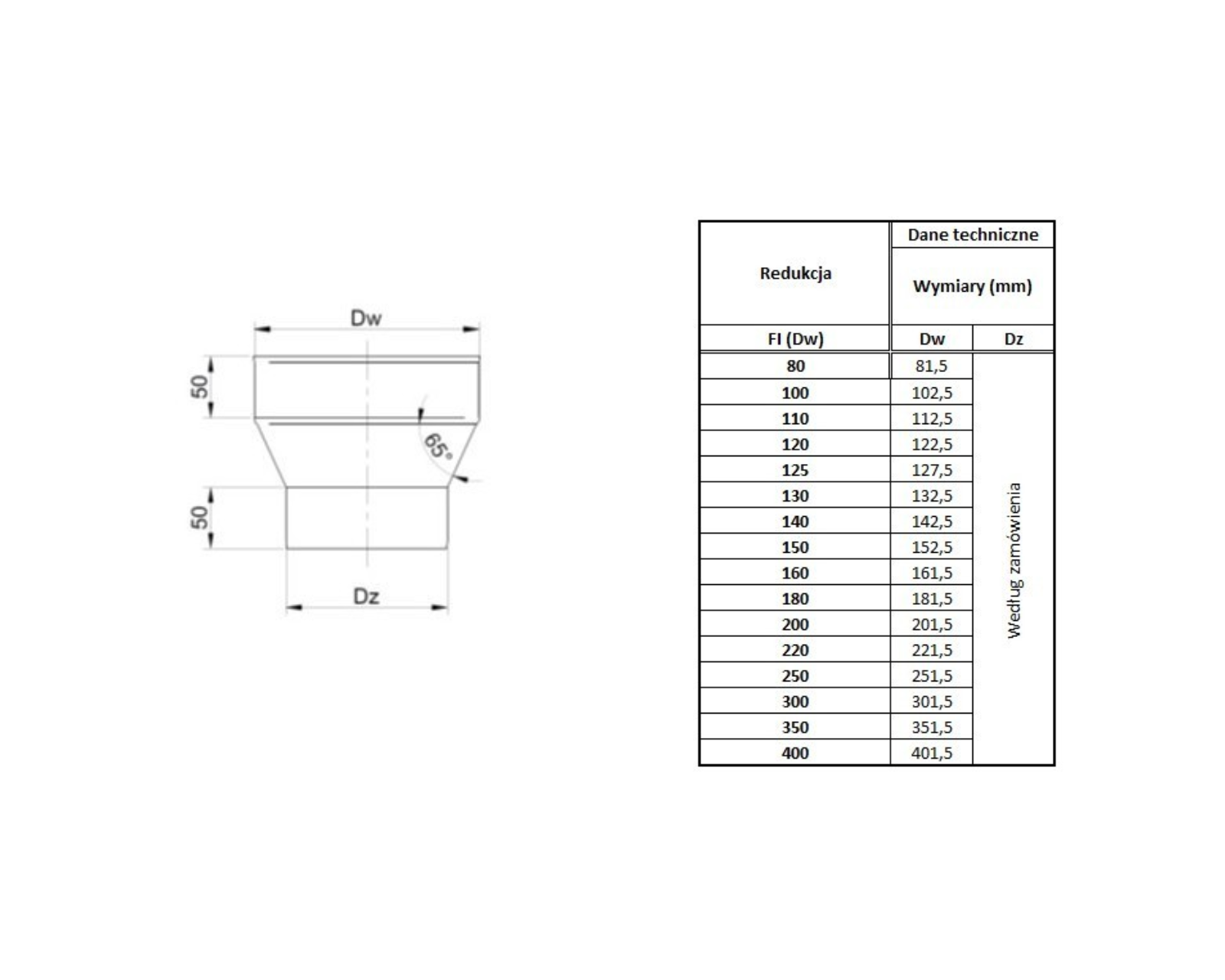 Dw

50

65°

50

Dz

| Redukcja | Dane techniczne | |
|---|---|---|
| | Wymiary (mm) | |
| FI (Dw) | Dw | Dz |
| 80 | 81,5 | Według zamówienia |
| 100 | 102,5 | |
| 110 | 112,5 | |
| 120 | 122,5 | |
| 125 | 127,5 | |
| 130 | 132,5 | |
| 140 | 142,5 | |
| 150 | 152,5 | |
| 160 | 161,5 | |
| 180 | 181,5 | |
| 200 | 201,5 | |
| 220 | 221,5 | |
| 250 | 251,5 | |
| 300 | 301,5 | |
| 350 | 351,5 | |
| 400 | 401,5 | |